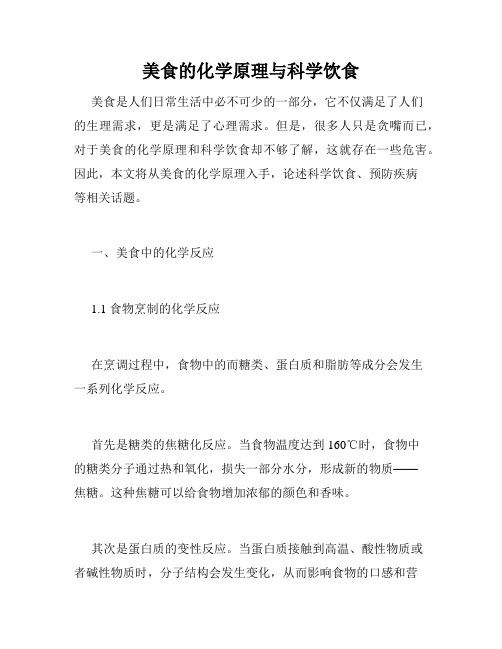 美食的化学原理与科学饮食

美食是人们日常生活中必不可少的一部分，它不仅满足了人们的生理需求，更是满足了心理需求。但是，很多人只是贪嘴而已，对于美食的化学原理和科学饮食却不够了解，这就存在一些危害。因此，本文将从美食的化学原理入手，论述科学饮食、预防疾病等相关话题。

一、美食中的化学反应

1.1 食物烹制的化学反应

在烹调过程中，食物中的而糖类、蛋白质和脂肪等成分会发生一系列化学反应。

首先是糖类的焦糖化反应。当食物温度达到 160℃时，食物中的糖类分子通过热和氧化，损失一部分水分，形成新的物质——焦糖。这种焦糖可以给食物增加浓郁的颜色和香味。

其次是蛋白质的变性反应。当蛋白质接触到高温、酸性物质或者碱性物质时，分子结构会发生变化，从而影响食物的口感和营